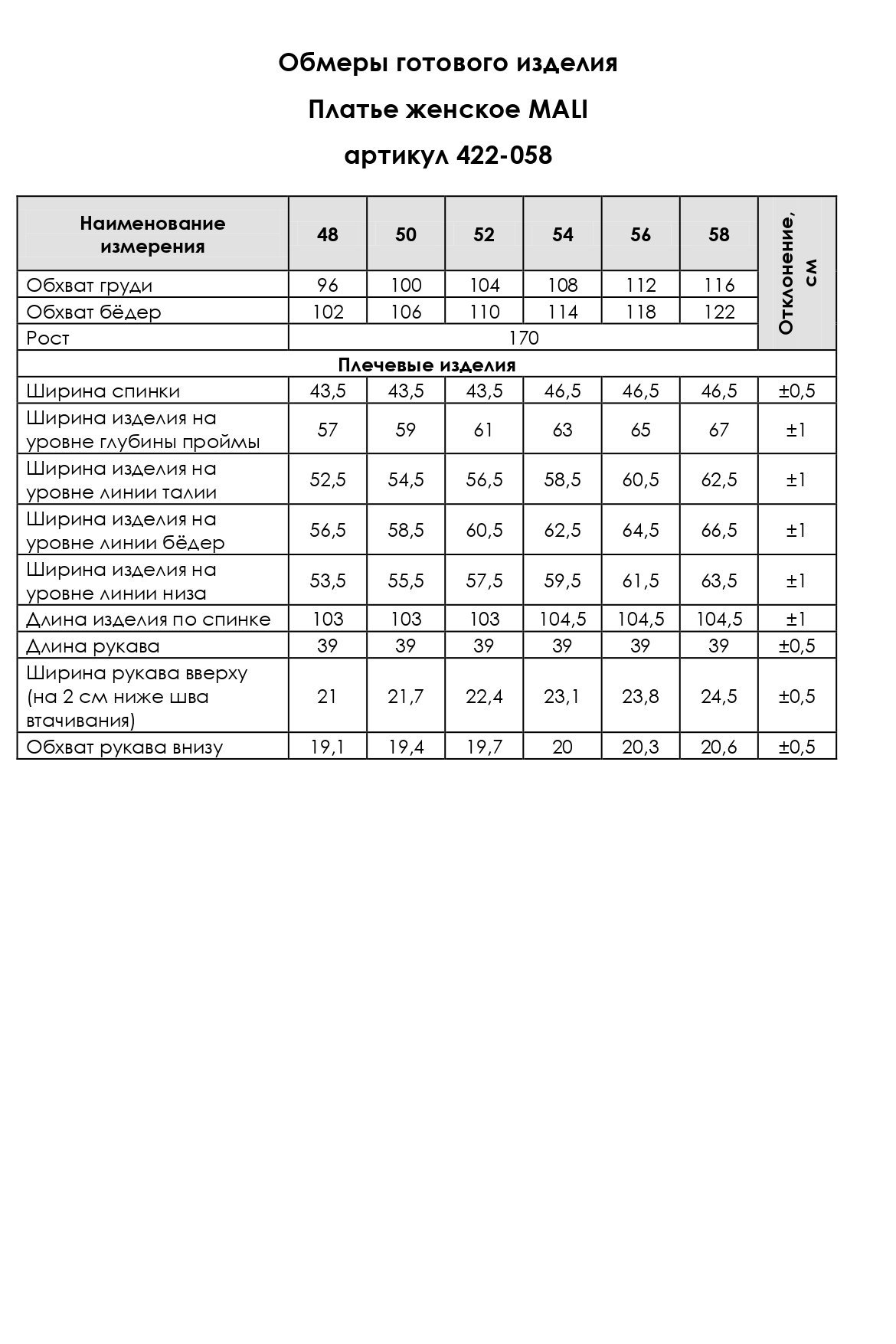 Обмеры готового изделия

Платье женское MALI

артикул 422-058

| Наименование измерения | 48 | 50 | 52 | 54 | 56 | 58 | Отклонение, см |
|---|---|---|---|---|---|---|---|
| Обхват груди | 96 | 100 | 104 | 108 | 112 | 116 | |
| Обхват бёдер | 102 | 106 | 110 | 114 | 118 | 122 | |
| Рост | 170 | | | | | | |
| Плечевые изделия | | | | | | | |
| Ширина спинки | 43,5 | 43,5 | 43,5 | 46,5 | 46,5 | 46,5 | ±0,5 |
| Ширина изделия на уровне глубины проймы | 57 | 59 | 61 | 63 | 65 | 67 | ±1 |
| Ширина изделия на уровне линии талии | 52,5 | 54,5 | 56,5 | 58,5 | 60,5 | 62,5 | ±1 |
| Ширина изделия на уровне линии бёдер | 56,5 | 58,5 | 60,5 | 62,5 | 64,5 | 66,5 | ±1 |
| Ширина изделия на уровне линии низа | 53,5 | 55,5 | 57,5 | 59,5 | 61,5 | 63,5 | ±1 |
| Длина изделия по спинке | 103 | 103 | 103 | 104,5 | 104,5 | 104,5 | ±1 |
| Длина рукава | 39 | 39 | 39 | 39 | 39 | 39 | ±0,5 |
| Ширина рукава вверху (на 2 см ниже шва втачивания) | 21 | 21,7 | 22,4 | 23,1 | 23,8 | 24,5 | ±0,5 |
| Обхват рукава внизу | 19,1 | 19,4 | 19,7 | 20 | 20,3 | 20,6 | ±0,5 |